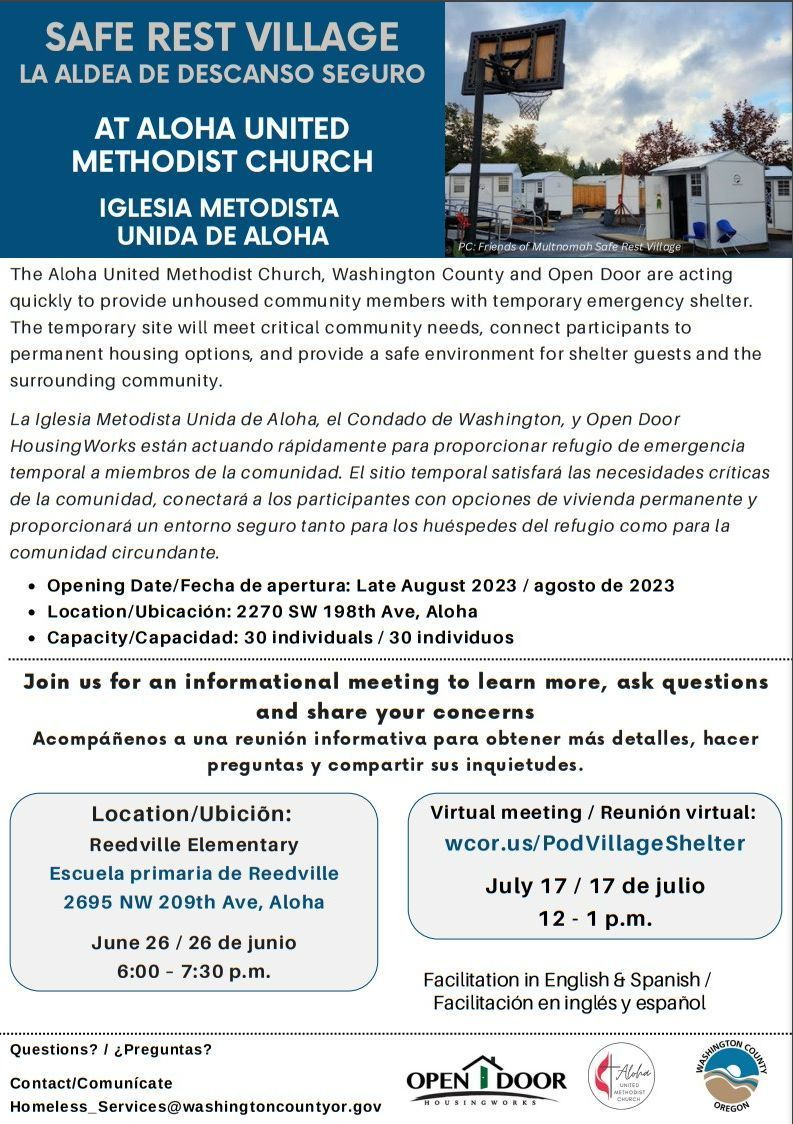 SAFE REST VILLAGE
LA ALDEA DE DESCANSO SEGURO

AT ALOHA UNITED METHODIST CHURCH

IGLESIA METODISTA UNIDA DE ALOHA

PC: Friends of Multnomah Safe Rest Village

The Aloha United Methodist Church, Washington County and Open Door are acting quickly to provide unhoused community members with temporary emergency shelter. The temporary site will meet critical community needs, connect participants to permanent housing options, and provide a safe environment for shelter guests and the surrounding community.

La Iglesia Metodista Unida de Aloha, el Condado de Washington, y Open Door HousingWorks están actuando rápidamente para proporcionar refugio de emergencia temporal a miembros de la comunidad. El sitio temporal satisfará las necesidades críticas de la comunidad, conectará a los participantes con opciones de vivienda permanente y proporcionará un entorno seguro tanto para los huéspedes del refugio como para la comunidad circundante.

• Opening Date/Fecha de apertura: Late August 2023 / agosto de 2023
• Location/Ubicación: 2270 SW 198th Ave, Aloha
• Capacity/Capacidad: 30 individuals / 30 individuos

Join us for an informational meeting to learn more, ask questions and share your concerns
Acompáñenos a una reunión informativa para obtener más detalles, hacer preguntas y compartir sus inquietudes.

Location/Ubición:
Reedville Elementary
Escuela primaria de Reedville
2695 NW 209th Ave, Aloha
June 26 / 26 de junio
6:00 - 7:30 p.m.

Virtual meeting / Reunión virtual:
wcor.us/PodVillageShelter
July 17 / 17 de julio
12 - 1 p.m.

Facilitation in English & Spanish / Facilitación en inglés y español

Questions? / ¿Preguntas?
Contact/Comunícate
Homeless_Services@washingtoncountyor.gov

OPEN DOOR HOUSINGWORKS

Aloha UNITED METHODIST CHURCH

WASHINGTON COUNTY OREGON